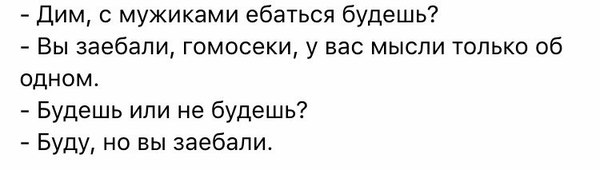 - Дим, с мужиками ебаться будешь?
- Вы заебали, гомосеки, у вас мысли только об одном.
- Будешь или не будешь?
- Буду, но вы заебали.